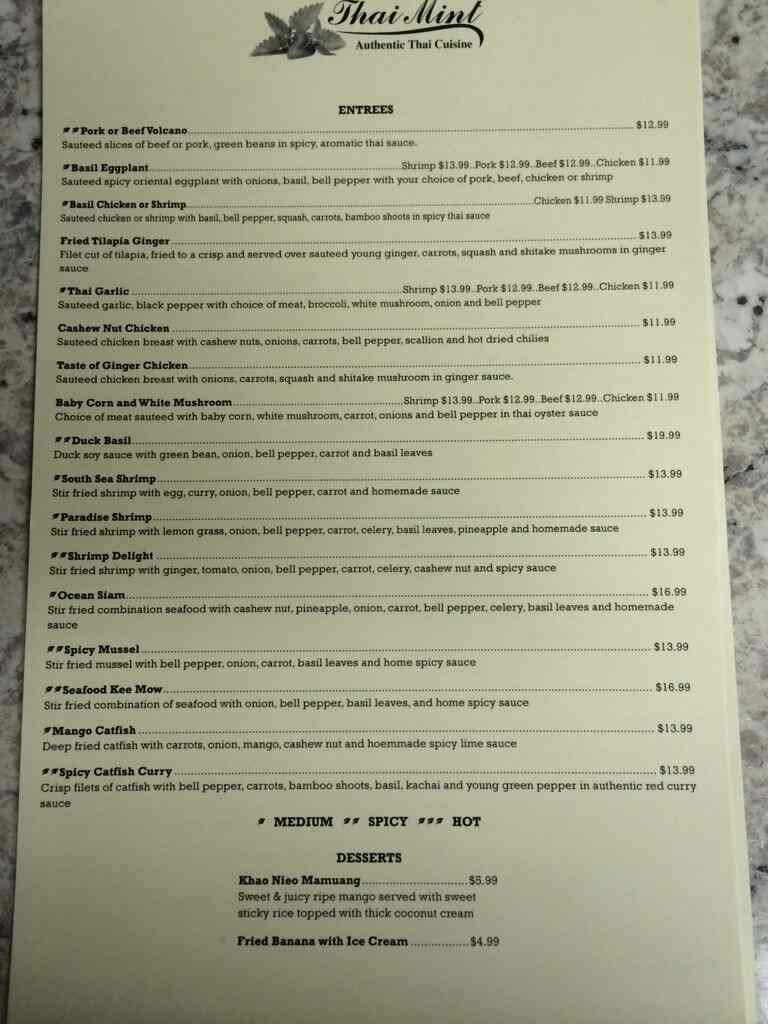 Thai Mint
Authentic Thai Cuisine

ENTREES

Pork or Beef Volcano $12.99
Sauteed slices of beef or pork, green beans in spicy, aromatic thai sauce.

Basil Eggplant Shrimp $13.99..Pork $12.99..Beef $12.99..Chicken $11.99
Sauteed spicy oriental eggplant with onions, basil, bell pepper with your choice of pork, beef, chicken or shrimp

Basil Chicken or Shrimp Chicken $11.99 Shrimp $13.99
Sauteed chicken or shrimp with basil, bell pepper, squash, carrots, bamboo shoots in spicy thai sauce

Fried Tilapia Ginger $13.99
Filet cut of tilapia, fried to a crisp and served over sauteed young ginger, carrots, squash and shitake mushrooms in ginger sauce

Thai Garlic Shrimp $13.99..Pork $12.99..Beef $12.99..Chicken $11.99
Sauteed garlic, black pepper with choice of meat, broccoli, white mushroom, onion and bell pepper

Cashew Nut Chicken $11.99
Sauteed chicken breast with cashew nuts, onions, carrots, bell pepper, scallion and hot dried chilies

Taste of Ginger Chicken $11.99
Sauteed chicken breast with onions, carrots, squash and shitake mushroom in ginger sauce.

Baby Corn and White Mushroom Shrimp $13.99..Pork $12.99..Beef $12.99..Chicken $11.99
Choice of meat sauteed with baby corn, white mushroom, carrot, onions and bell pepper in thai oyster sauce

Duck Basil $19.99
Duck soy sauce with green bean, onion, bell pepper, carrot and basil leaves

South Sea Shrimp $13.99
Stir fried shrimp with egg, curry, onion, bell pepper, carrot and homemade sauce

Paradise Shrimp $13.99
Stir fried shrimp with lemon grass, onion, bell pepper, carrot, celery, basil leaves, pineapple and homemade sauce

Shrimp Delight $13.99
Stir fried shrimp with ginger, tomato, onion, bell pepper, carrot, celery, cashew nut and spicy sauce

Ocean Siam $16.99
Stir fried combination seafood with cashew nut, pineapple, onion, carrot, bell pepper, celery, basil leaves and homemade sauce

Spicy Mussel $13.99
Stir fried mussel with bell pepper, onion, carrot, basil leaves and home spicy sauce

Seafood Kee Mow $16.99
Stir fried combination of seafood with onion, bell pepper, basil leaves, and home spicy sauce

Mango Catfish $13.99
Deep fried catfish with carrots, onion, mango, cashew nut and hoemmade spicy lime sauce

Spicy Catfish Curry $13.99
Crisp filets of catfish with bell pepper, carrots, bamboo shoots, basil, kachai and young green pepper in authentic red curry sauce

MEDIUM SPICY HOT

DESSERTS

Khao Nieo Mamuang $5.99
Sweet & juicy ripe mango served with sweet sticky rice topped with thick coconut cream

Fried Banana with Ice Cream $4.99